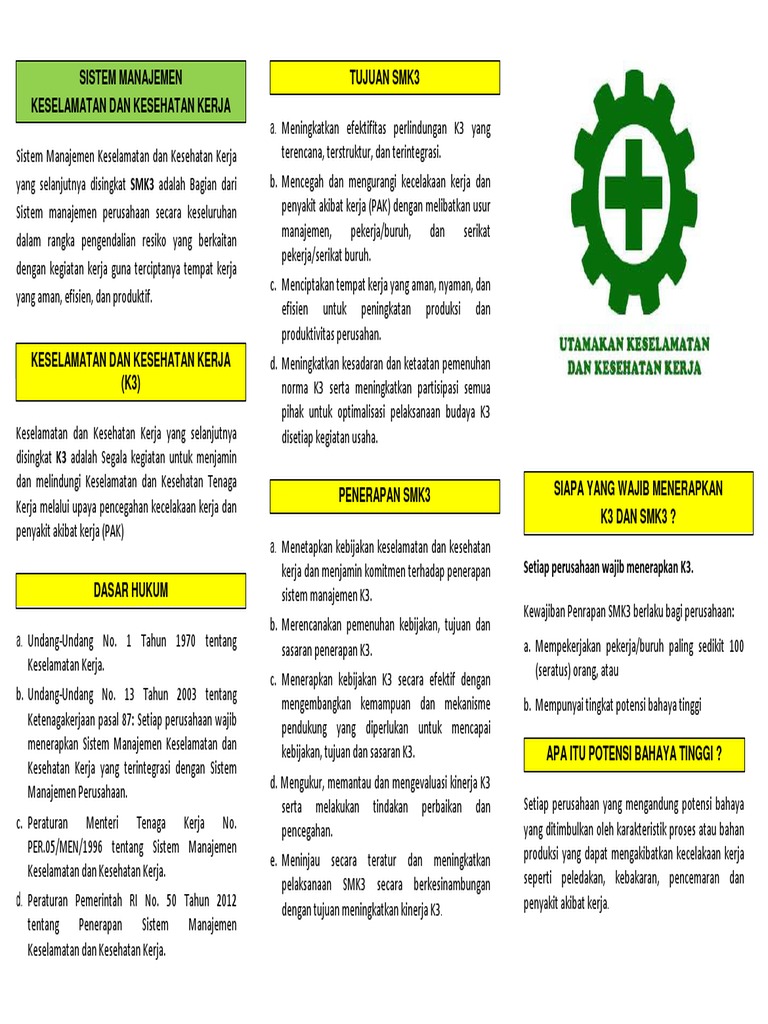 SISTEM MANAJEMEN KESELAMATAN DAN KESEHATAN KERJA

Sistem Manajemen Keselamatan dan Kesehatan Kerja yang selanjutnya disingkat SMK3 adalah Bagian dari Sistem manajemen perusahaan secara keseluruhan dalam rangka pengendalian resiko yang berkaitan dengan kegiatan kerja guna terciptanya tempat kerja yang aman, efisien, dan produktif.

KESELAMATAN DAN KESEHATAN KERJA (K3)

Keselamatan dan Kesehatan Kerja yang selanjutnya disingkat K3 adalah Segala kegiatan untuk menjamin dan melindungi Keselamatan dan Kesehatan Tenaga Kerja melalui upaya pencegahan kecelakaan kerja dan penyakit akibat kerja (PAK)

DASAR HUKUM

a. Undang-Undang No. 1 Tahun 1970 tentang Keselamatan Kerja.

b. Undang-Undang No. 13 Tahun 2003 tentang Ketenagakerjaan pasal 87: Setiap perusahaan wajib menerapkan Sistem Manajemen Keselamatan dan Kesehatan Kerja yang terintegrasi dengan Sistem Manajemen Perusahaan.

c. Peraturan Menteri Tenaga Kerja No. PER.05/MEN/1996 tentang Sistem Manajemen Keselamatan dan Kesehatan Kerja.

d. Peraturan Pemerintah RI No. 50 Tahun 2012 tentang Penerapan Sistem Manajemen Keselamatan dan Kesehatan Kerja.

TUJUAN SMK3

a. Meningkatkan efektifitas perlindungan K3 yang terencana, terstruktur, dan terintegrasi.

b. Mencegah dan mengurangi kecelakaan kerja dan penyakit akibat kerja (PAK) dengan melibatkan usur manajemen, pekerja/buruh, dan serikat pekerja/serikat buruh.

c. Menciptakan tempat kerja yang aman, nyaman, dan efisien untuk peningkatan produksi dan produktivitas perusahan.

d. Meningkatkan kesadaran dan ketaatan pemenuhan norma K3 serta meningkatkan partisipasi semua pihak untuk optimalisasi pelaksanaan budaya K3 disetiap kegiatan usaha.

PENERAPAN SMK3

a. Menetapkan kebijakan keselamatan dan kesehatan kerja dan menjamin komitmen terhadap penerapan sistem manajemen K3.

b. Merencanakan pemenuhan kebijakan, tujuan dan sasaran penerapan K3.

c. Menerapkan kebijakan K3 secara efektif dengan mengembangkan kemampuan dan mekanisme pendukung yang diperlukan untuk mencapai kebijakan, tujuan dan sasaran K3.

d. Mengukur, memantau dan mengevaluasi kinerja K3 serta melakukan tindakan perbaikan dan pencegahan.

e. Meninjau secara teratur dan meningkatkan pelaksanaan SMK3 secara berkesinambungan dengan tujuan meningkatkan kinerja K3.

UTAMAKAN KESELAMATAN DAN KESEHATAN KERJA

SIAPA YANG WAJIB MENERAPKAN K3 DAN SMK3 ?

Setiap perusahaan wajib menerapkan K3.

Kewajiban Penrapan SMK3 berlaku bagi perusahaan:

a. Mempekerjakan pekerja/buruh paling sedikit 100 (seratus) orang, atau

b. Mempunyai tingkat potensi bahaya tinggi

APA ITU POTENSI BAHAYA TINGGI ?

Setiap perusahaan yang mengandung potensi bahaya yang ditimbulkan oleh karakteristik proses atau bahan produksi yang dapat mengakibatkan kecelakaan kerja seperti peledakan, kebakaran, pencemaran dan penyakit akibat kerja.